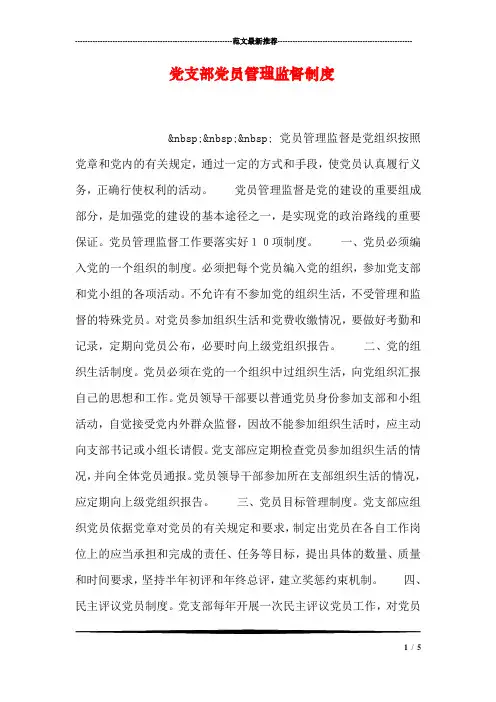 范文最新推荐

党支部党员管理监督制度

&nbsp;&nbsp;&nbsp; 党员管理监督是党组织按照党章和党内的有关规定，通过一定的方式和手段，使党员认真履行义务，正确行使权利的活动。　　党员管理监督是党的建设的重要组成部分，是加强党的建设的基本途径之一，是实现党的政治路线的重要保证。党员管理监督工作要落实好１０项制度。　　一、党员必须编入党的一个组织的制度。必须把每个党员编入党的组织，参加党支部和党小组的各项活动。不允许有不参加党的组织生活，不受管理和监督的特殊党员。对党员参加组织生活和党费收缴情况，要做好考勤和记录，定期向党员公布，必要时向上级党组织报告。　　二、党的组织生活制度。党员必须在党的一个组织中过组织生活，向党组织汇报自己的思想和工作。党员领导干部要以普通党员身份参加支部和小组活动，自觉接受党内外群众监督，因故不能参加组织生活时，应主动向支部书记或小组长请假。党支部应定期检查党员参加组织生活的情况，并向全体党员通报。党员领导干部参加所在支部组织生活的情况，应定期向上级党组织报告。　　三、党员目标管理制度。党支部应组织党员依据党章对党员的有关规定和要求，制定出党员在各自工作岗位上的应当承担和完成的责任、任务等目标，提出具体的数量、质量和时间要求，坚持半年初评和年终总评，建立奖惩约束机制。　　四、民主评议党员制度。党支部每年开展一次民主评议党员工作，对党员

1 / 5